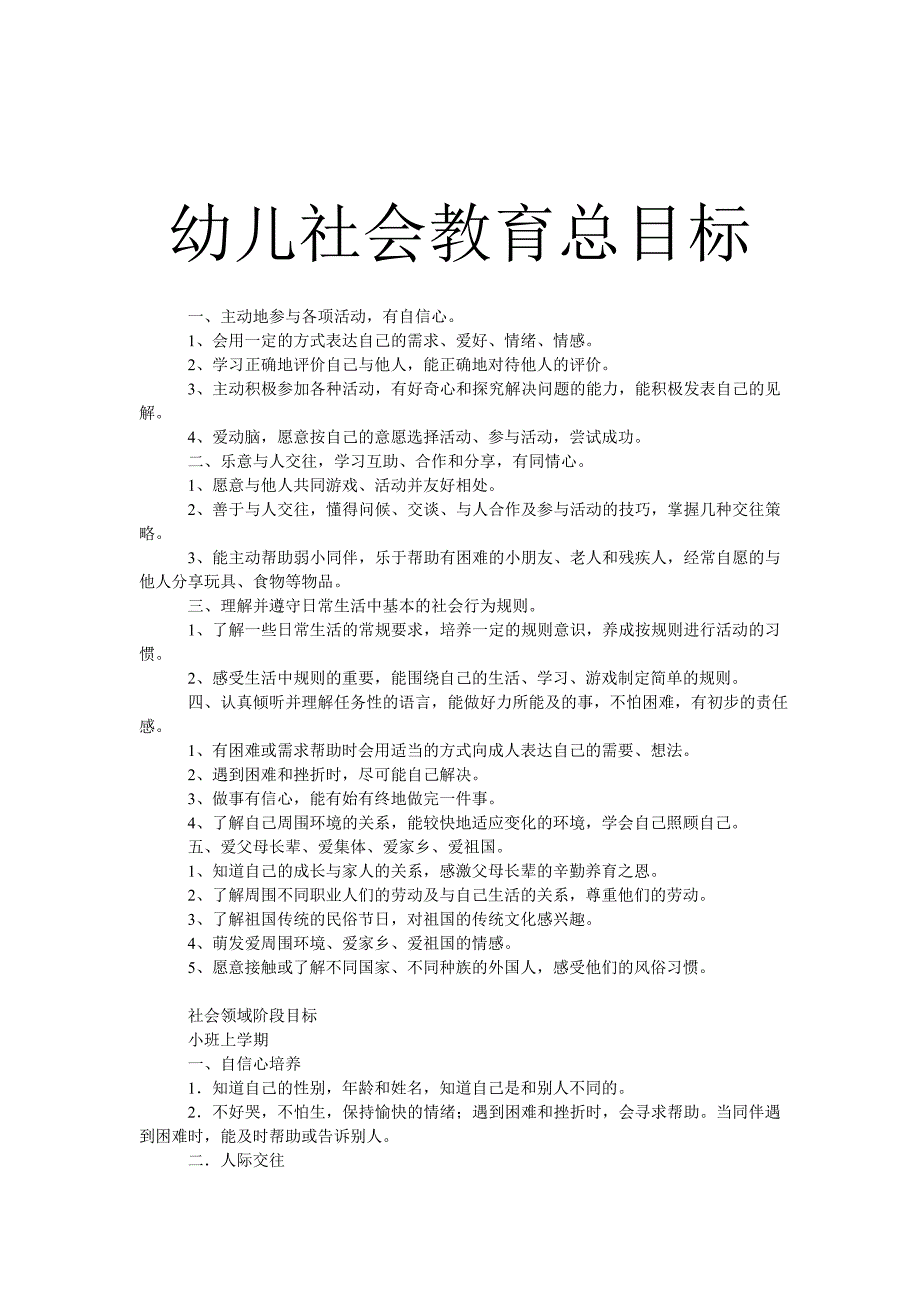 幼儿社会教育总目标

一、主动地参与各项活动，有自信心。

1、会用一定的方式表达自己的需求、爱好、情绪、情感。

2、学习正确地评价自己与他人，能正确地对待他人的评价。

3、主动积极参加各种活动，有好奇心和探究解决问题的能力，能积极发表自己的见解。

4、爱动脑，愿意按自己的意愿选择活动、参与活动，尝试成功。

二、乐意与人交往，学习互助、合作和分享，有同情心。

1、愿意与他人共同游戏、活动并友好相处。

2、善于与人交往，懂得问候、交谈、与人合作及参与活动的技巧，掌握几种交往策略。

3、能主动帮助弱小同伴，乐于帮助有困难的小朋友、老人和残疾人，经常自愿的与他人分享玩具、食物等物品。

三、理解并遵守日常生活中基本的社会行为规则。

1、了解一些日常生活的常规要求，培养一定的规则意识，养成按规则进行活动的习惯。

2、感受生活中规则的重要，能围绕自己的生活、学习、游戏制定简单的规则。

四、认真倾听并理解任务性的语言，能做好力所能及的事，不怕困难，有初步的责任感。

1、有困难或需求帮助时会用适当的方式向成人表达自己的需要、想法。

2、遇到困难和挫折时，尽可能自己解决。

3、做事有信心，能有始有终地做完一件事。

4、了解自己周围环境的关系，能较快地适应变化的环境，学会自己照顾自己。

五、爱父母长辈、爱集体、爱家乡、爱祖国。

1、知道自己的成长与家人的关系，感激父母长辈的辛勤养育之恩。

2、了解周围不同职业人们的劳动及与自己生活的关系，尊重他们的劳动。

3、了解祖国传统的民俗节日，对祖国的传统文化感兴趣。

4、萌发爱周围环境、爱家乡、爱祖国的情感。

5、愿意接触或了解不同国家、不同种族的外国人，感受他们的风俗习惯。

社会领域阶段目标

小班上学期

一、自信心培养

1．知道自己的性别，年龄和姓名，知道自己是和别人不同的。

2．不好哭，不怕生，保持愉快的情绪；遇到困难和挫折时，会寻求帮助。当同伴遇到困难时，能及时帮助或告诉别人。

二．人际交往